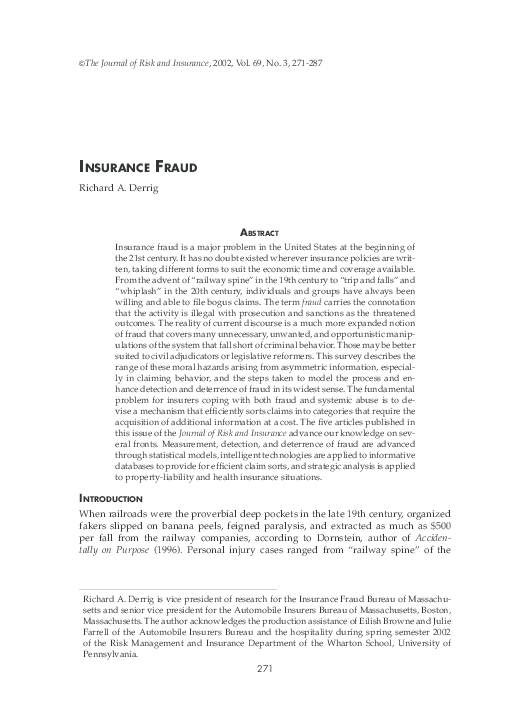 ©The Journal of Risk and Insurance, 2002, Vol. 69, No. 3, 271-287

INSURANCE FRAUD

Richard A. Derrig

ABSTRACT

Insurance fraud is a major problem in the United States at the beginning of the 21st century. It has no doubt existed wherever insurance policies are written, taking different forms to suit the economic time and coverage available. From the advent of "railway spine" in the 19th century to "trip and falls" and "whiplash" in the 20th century, individuals and groups have always been willing and able to file bogus claims. The term fraud carries the connotation that the activity is illegal with prosecution and sanctions as the threatened outcomes. The reality of current discourse is a much more expanded notion of fraud that covers many unnecessary, unwanted, and opportunistic manipulations of the system that fall short of criminal behavior. Those may be better suited to civil adjudicators or legislative reformers. This survey describes the range of these moral hazards arising from asymmetric information, especially in claiming behavior, and the steps taken to model the process and enhance detection and deterrence of fraud in its widest sense. The fundamental problem for insurers coping with both fraud and systemic abuse is to devise a mechanism that efficiently sorts claims into categories that require the acquisition of additional information at a cost. The five articles published in this issue of the Journal of Risk and Insurance advance our knowledge on several fronts. Measurement, detection, and deterrence of fraud are advanced through statistical models, intelligent technologies are applied to informative databases to provide for efficient claim sorts, and strategic analysis is applied to property-liability and health insurance situations.

INTRODUCTION

When railroads were the proverbial deep pockets in the late 19th century, organized fakers slipped on banana peels, feigned paralysis, and extracted as much as $500 per fall from the railway companies, according to Dornstein, author of Accidentally on Purpose (1996). Personal injury cases ranged from "railway spine" of the

Richard A. Derrig is vice president of research for the Insurance Fraud Bureau of Massachusetts and senior vice president for the Automobile Insurers Bureau of Massachusetts, Boston, Massachusetts. The author acknowledges the production assistance of Eilish Browne and Julie Farrell of the Automobile Insurers Bureau and the hospitality during spring semester 2002 of the Risk Management and Insurance Department of the Wharton School, University of Pennsylvania.

271